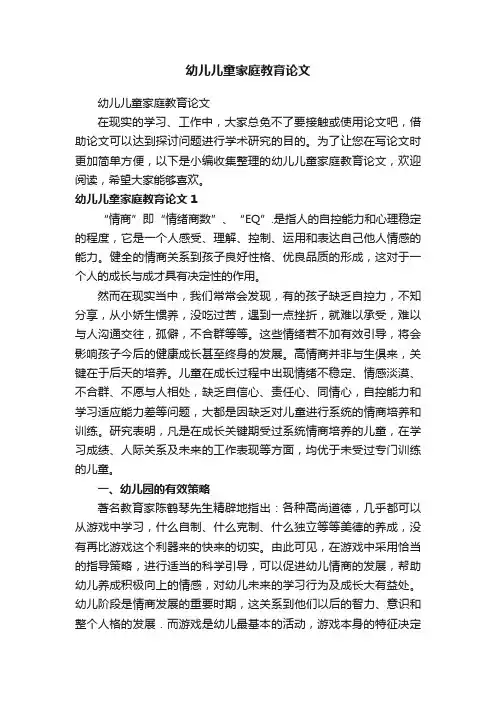 幼儿儿童家庭教育论文

幼儿儿童家庭教育论文

在现实的学习、工作中，大家总免不了要接触或使用论文吧，借助论文可以达到探讨问题进行学术研究的目的。为了让您在写论文时更加简单方便，以下是小编收集整理的幼儿儿童家庭教育论文，欢迎阅读，希望大家能够喜欢。

幼儿儿童家庭教育论文 1

“情商”即“情绪商数”、“EQ”.是指人的自控能力和心理稳定的程度，它是一个人感受、理解、控制、运用和表达自己他人情感的能力。健全的情商关系到孩子良好性格、优良品质的形成，这对于一个人的成长与成才具有决定性的作用。

然而在现实当中，我们常常会发现，有的孩子缺乏自控力，不知分享，从小娇生惯养，没吃过苦，遇到一点挫折，就难以承受，难以与人沟通交往，孤僻，不合群等等。这些情绪若不加有效引导，将会影响孩子今后的健康成长甚至终身的发展。高情商并非与生俱来，关键在于后天的培养。儿童在成长过程中出现情绪不稳定、情感淡漠、不合群、不愿与人相处，缺乏自信心、责任心、同情心，自控能力和学习适应能力差等问题，大都是因缺乏对儿童进行系统的情商培养和训练。研究表明，凡是在成长关键期受过系统情商培养的儿童，在学习成绩、人际关系及未来的工作表现等方面，均优于未受过专门训练的儿童。

一、幼儿园的有效策略

著名教育家陈鹤琴先生精辟地指出：各种高尚道德，几乎都可以从游戏中学习，什么自制、什么克制、什么独立等等美德的养成，没有再比游戏这个利器来的快来的切实。由此可见，在游戏中采用恰当的指导策略，进行适当的科学引导，可以促进幼儿情商的发展，帮助幼儿养成积极向上的情感，对幼儿未来的学习行为及成长大有益处。幼儿阶段是情商发展的重要时期，这关系到他们以后的智力、意识和整个人格的发展．而游戏是幼儿最基本的活动，游戏本身的特征决定